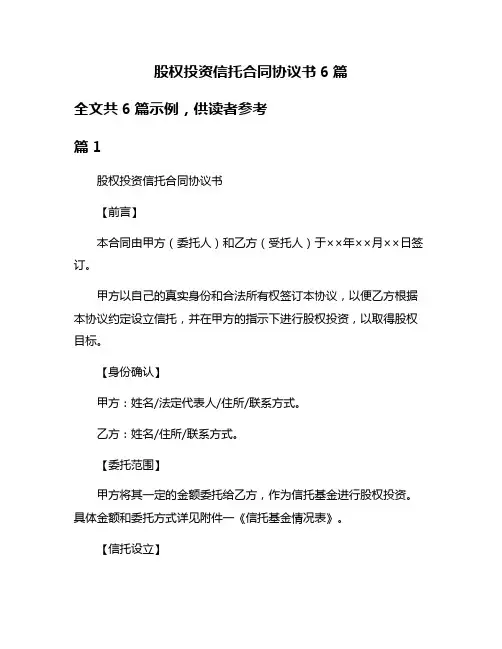 股权投资信托合同协议书 6 篇

全文共 6 篇示例，供读者参考

篇 1

股权投资信托合同协议书

【前言】

本合同由甲方（委托人）和乙方（受托人）于××年××月××日签订。

甲方以自己的真实身份和合法所有权签订本协议，以便乙方根据本协议约定设立信托，并在甲方的指示下进行股权投资，以取得股权目标。

【身份确认】

甲方：姓名/法定代表人/住所/联系方式。

乙方：姓名/住所/联系方式。

【委托范围】

甲方将其一定的金额委托给乙方，作为信托基金进行股权投资。具体金额和委托方式详见附件一《信托基金情况表》。

【信托设立】